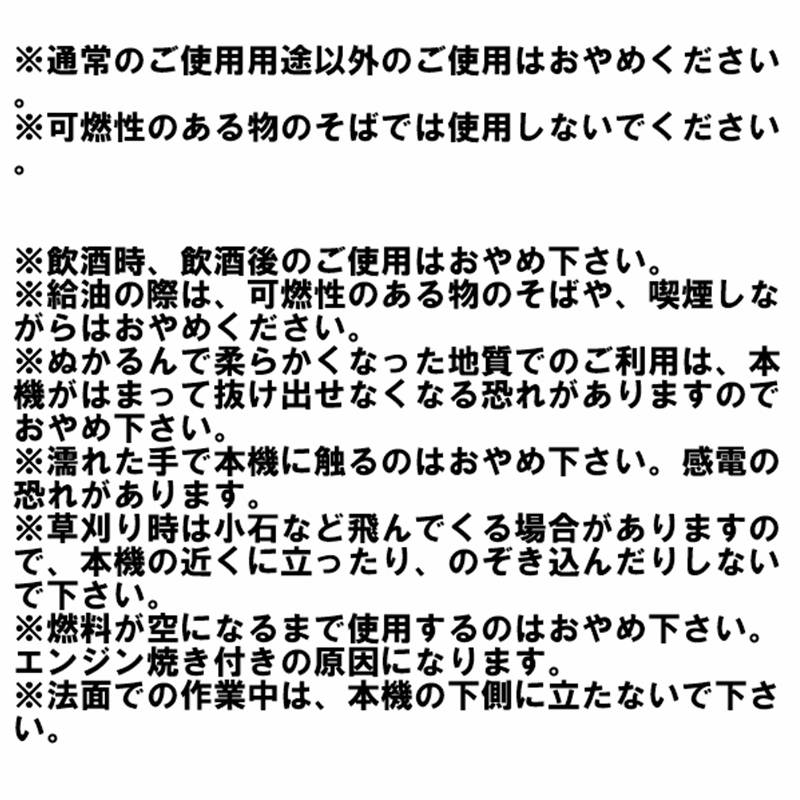 ※通常のご使用用途以外のご使用はおやめください。
※可燃性のある物のそばでは使用しないでください。

※飲酒時、飲酒後のご使用はおやめ下さい。
※給油の際は、可燃性のある物のそばや、喫煙しながらはおやめください。
※ぬかるんで柔らかくなった地質でのご利用は、本機がはまって抜け出せなくなる恐れがありますのでおやめ下さい。
※濡れた手で本機に触るのはおやめ下さい。感電の恐れがあります。
※草刈り時は小石など飛んでくる場合がありますので、本機の近くに立ったり、のぞき込んだりしないで下さい。
※燃料が空になるまで使用するのはおやめ下さい。エンジン焼き付きの原因になります。
※法面での作業中は、本機の下側に立たないで下さい。